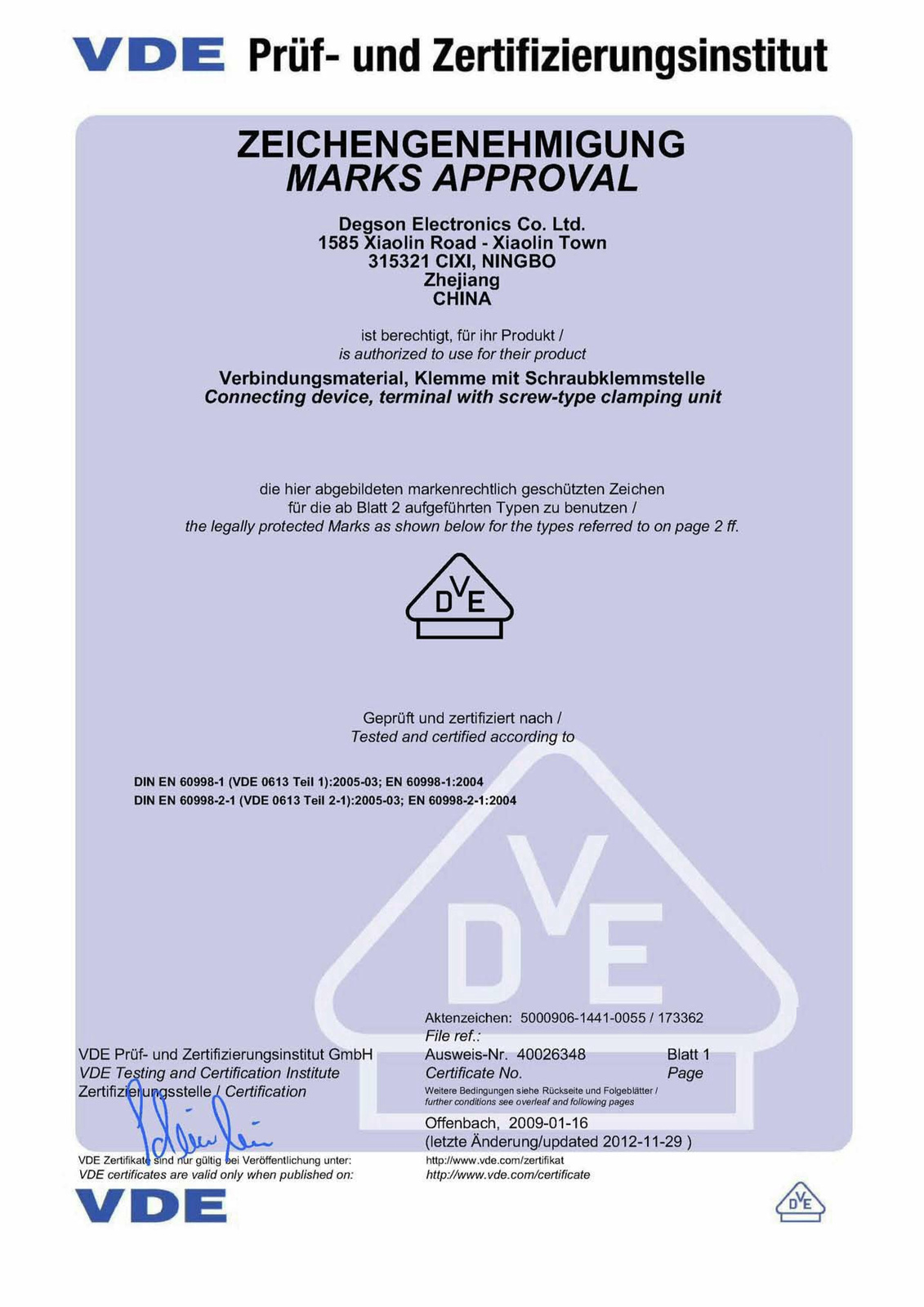 VDE Prüf- und Zertifizierungsinstitut

ZEICHENGENEHMIGUNG
MARKS APPROVAL

Degson Electronics Co. Ltd.
1585 Xiaolin Road - Xiaolin Town
315321 CIXI, NINGBO
Zhejiang
CHINA

ist berechtigt, für ihr Produkt /
is authorized to use for their product

Verbindungsmaterial, Klemme mit Schraubklemmstelle
Connecting device, terminal with screw-type clamping unit

die hier abgebildeten markenrechtlich geschützten Zeichen
für die ab Blatt 2 aufgeführten Typen zu benutzen /
the legally protected Marks as shown below for the types referred to on page 2 ff.

DVE

Geprüft und zertifiziert nach /
Tested and certified according to

DIN EN 60998-1 (VDE 0613 Teil 1):2005-03; EN 60998-1:2004
DIN EN 60998-2-1 (VDE 0613 Teil 2-1):2005-03; EN 60998-2-1:2004

VDE Prüf- und Zertifizierungsinstitut GmbH
VDE Testing and Certification Institute
Zertifizierungsstelle / Certification

Aktenzeichen: 5000906-1441-0055 / 173362
File ref.:
Ausweis-Nr. 40026348
Certificate No.
Blatt 1
Page
Weitere Bedingungen siehe Rückseite und Folgeblätter /
further conditions see overleaf and following pages
Offenbach, 2009-01-16
(letzte Änderung/updated 2012-11-29 )

VDE Zertifikate sind nur gültig bei Veröffentlichung unter:
VDE certificates are valid only when published on:
http://www.vde.com/zertifikat
http://www.vde.com/certificate

VDE

DVE